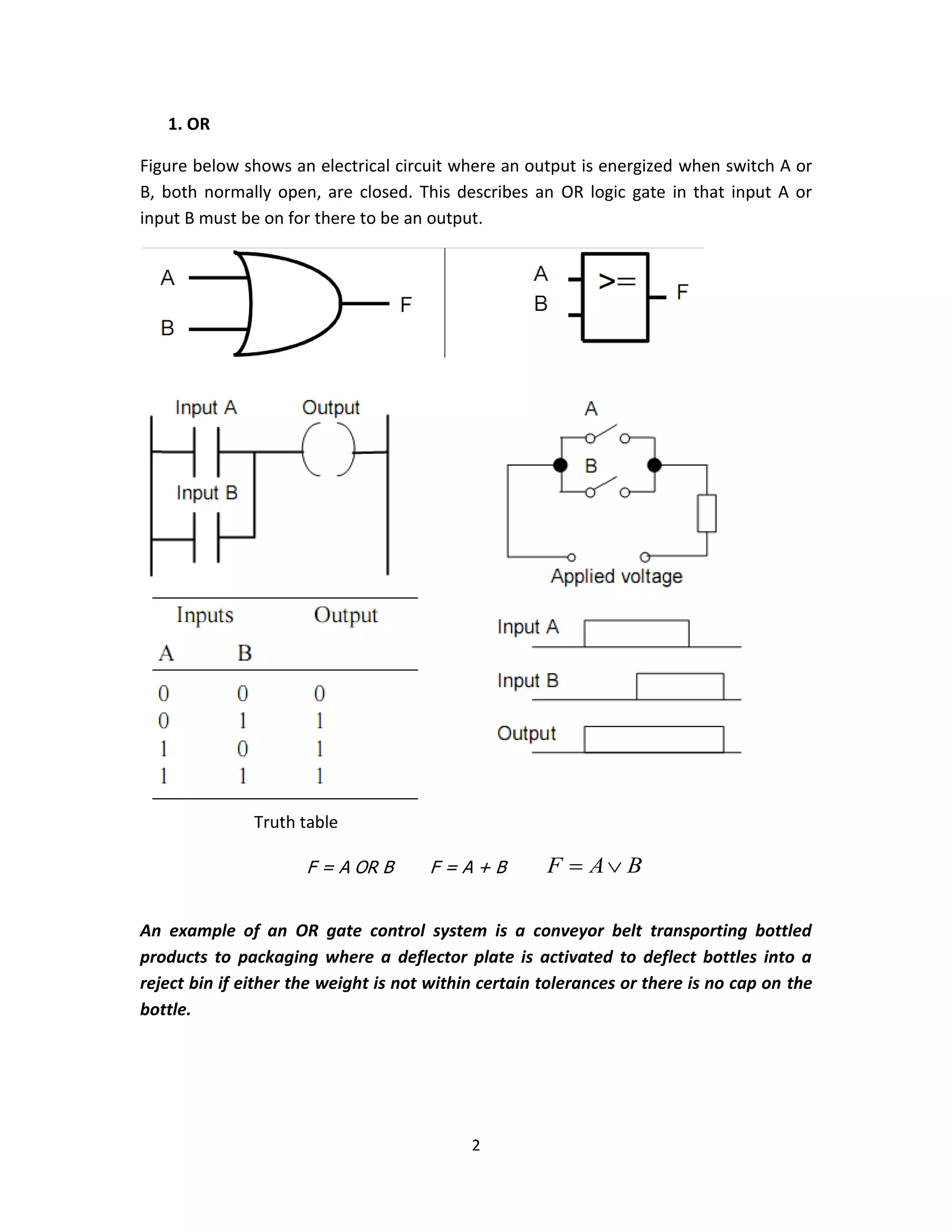 1. OR

Figure below shows an electrical circuit where an output is energized when switch A or B, both normally open, are closed. This describes an OR logic gate in that input A or input B must be on for there to be an output.

A
B
F

A
B
>=
F

Input A
Output
Input B

A
B
Applied voltage

| Inputs | | Output |
|---|---|---|
| A | B | |
| 0 | 0 | 0 |
| 0 | 1 | 1 |
| 1 | 0 | 1 |
| 1 | 1 | 1 |

Truth table

Input A
Input B
Output

$F = A\ OR\ B$ $F = A + B$ $F = A \vee B$

An example of an OR gate control system is a conveyor belt transporting bottled products to packaging where a deflector plate is activated to deflect bottles into a reject bin if either the weight is not within certain tolerances or there is no cap on the bottle.

2